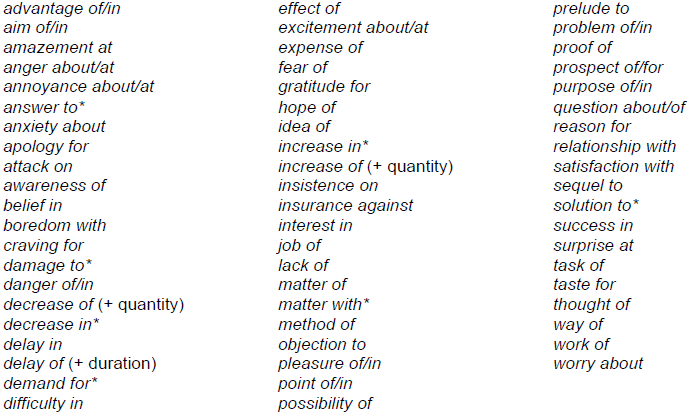 advantage of/in
aim of/in
amazement at
anger about/at
annoyance about/at
answer to*
anxiety about
apology for
attack on
awareness of
belief in
boredom with
craving for
damage to*
danger of/in
decrease of (+ quantity)
decrease in*
delay in
delay of (+ duration)
demand for*
difficulty in

effect of
excitement about/at
expense of
fear of
gratitude for
hope of
idea of
increase in*
increase of (+ quantity)
insistence on
insurance against
interest in
job of
lack of
matter of
matter with*
method of
objection to
pleasure of/in
point of/in
possibility of

prelude to
problem of/in
proof of
prospect of/for
purpose of/in
question about/of
reason for
relationship with
satisfaction with
sequel to
solution to*
success in
surprise at
task of
taste for
thought of
way of
work of
worry about